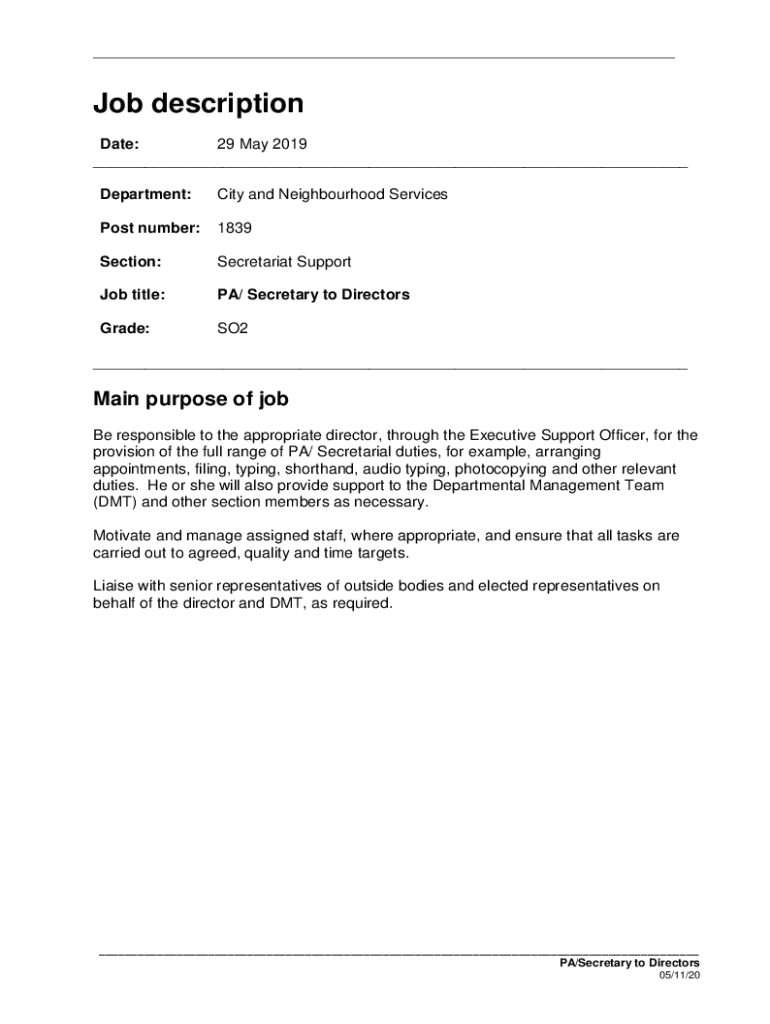 Job description

Date: 29 May 2019

Department: City and Neighbourhood Services

Post number: 1839

Section: Secretariat Support

Job title: PA/ Secretary to Directors

Grade: SO2

Main purpose of job

Be responsible to the appropriate director, through the Executive Support Officer, for the provision of the full range of PA/ Secretarial duties, for example, arranging appointments, filing, typing, shorthand, audio typing, photocopying and other relevant duties. He or she will also provide support to the Departmental Management Team (DMT) and other section members as necessary.

Motivate and manage assigned staff, where appropriate, and ensure that all tasks are carried out to agreed, quality and time targets.

Liaise with senior representatives of outside bodies and elected representatives on behalf of the director and DMT, as required.

PA/Secretary to Directors
05/11/20